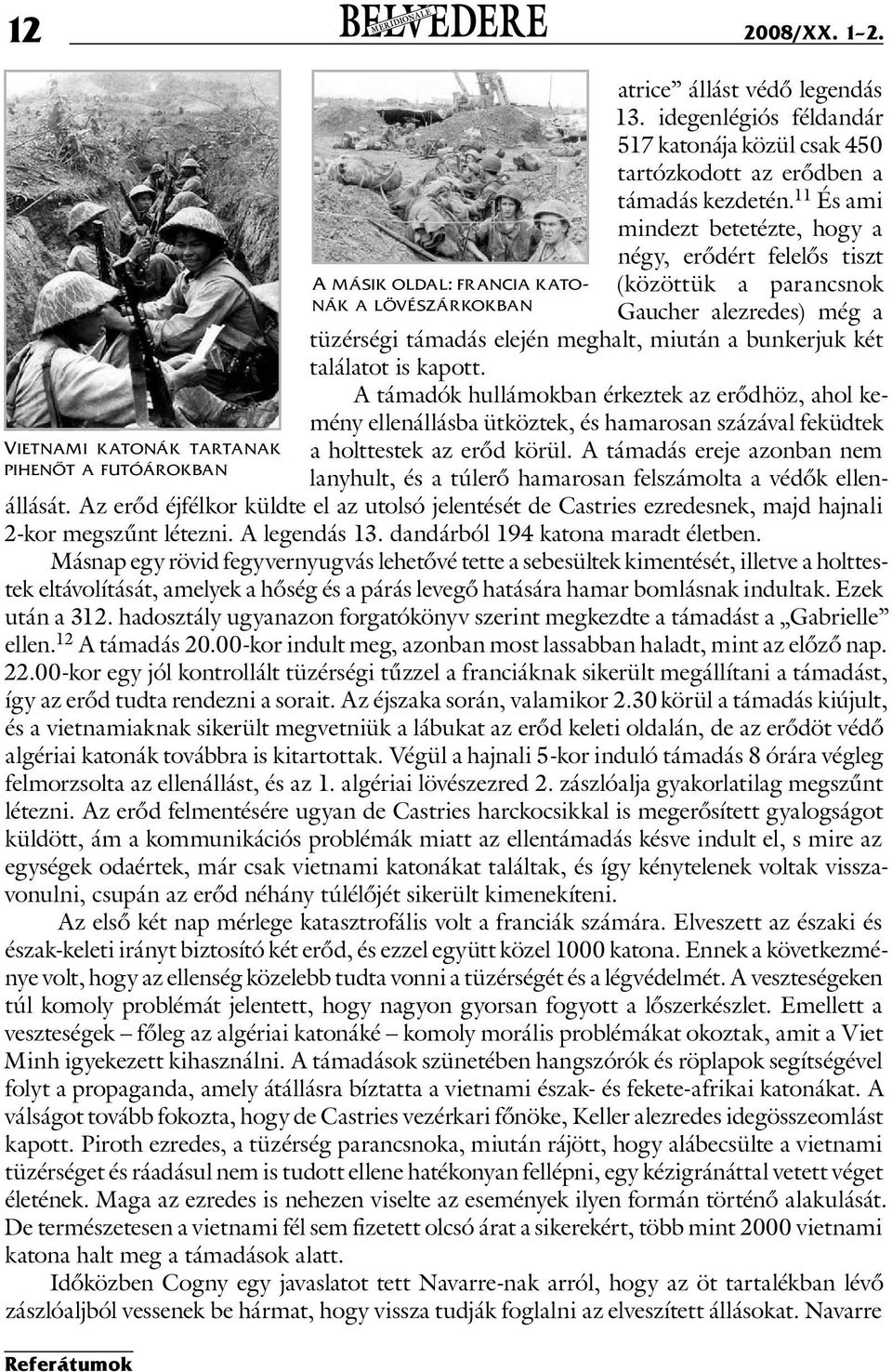 12 BELVEDERE MERIDIONALE 2008/XX. 1–2.

Vietnami katonák tartanak pihenőt a futóárokban

A másik oldal: francia katonák a lövészárkokban

atrice” állást védő legendás 13. idegenlégiós féldandár 517 katonája közül csak 450 tartózkodott az erődben a támadás kezdetén.$^{11}$ És ami mindezt betetézte, hogy a négy, erődért felelős tiszt (közöttük a parancsnok Gaucher alezredes) még a tüzérségi támadás elején meghalt, miután a bunkerjuk két találatot is kapott.

A támadók hullámokban érkeztek az erődhöz, ahol kemény ellenállásba ütköztek, és hamarosan százával feküdtek a holttestek az erőd körül. A támadás ereje azonban nem lanyhult, és a túlerő hamarosan felszámolta a védők ellenállását. Az erőd éjfélkor küldte el az utolsó jelentését de Castries ezredesnek, majd hajnali 2-kor megszűnt létezni. A legendás 13. dandárból 194 katona maradt életben.

Másnap egy rövid fegyvernyugvás lehetővé tette a sebesültek kimentését, illetve a holttestek eltávolítását, amelyek a hőség és a párás levegő hatására hamar bomlásnak indultak. Ezek után a 312. hadosztály ugyanazon forgatókönyv szerint megkezdte a támadást a „Gabrielle” ellen.$^{12}$ A támadás 20.00-kor indult meg, azonban most lassabban haladt, mint az előző nap. 22.00-kor egy jól kontrollált tüzérségi tűzzel a franciáknak sikerült megállítani a támadást, így az erőd tudta rendezni a sorait. Az éjszaka során, valamikor 2.30 körül a támadás kiújult, és a vietnamiaknak sikerült megvetniük a lábukat az erőd keleti oldalán, de az erődöt védő algériai katonák továbbra is kitartottak. Végül a hajnali 5-kor induló támadás 8 órára végleg felmorzsolta az ellenállást, és az 1. algériai lövészezred 2. zászlóalja gyakorlatilag megszűnt létezni. Az erőd felmentésére ugyan de Castries harckocsikkal is megerősített gyalogságot küldött, ám a kommunikációs problémák miatt az ellentámadás késve indult el, s mire az egységek odaértek, már csak vietnami katonákat találtak, és így kénytelenek voltak visszavonulni, csupán az erőd néhány túlélőjét sikerült kimenekíteni.

Az első két nap mérlege katasztrofális volt a franciák számára. Elveszett az északi és észak-keleti irányt biztosító két erőd, és ezzel együtt közel 1000 katona. Ennek a következménye volt, hogy az ellenség közelebb tudta vonni a tüzérségét és a légvédelmét. A veszteségeken túl komoly problémát jelentett, hogy nagyon gyorsan fogyott a lőszerkészlet. Emellett a veszteségek – főleg az algériai katonáké – komoly morális problémákat okoztak, amit a Viet Minh igyekezett kihasználni. A támadások szünetében hangszórók és röplapok segítségével folyt a propaganda, amely átállásra bíztatta a vietnami észak- és fekete-afrikai katonákat. A válságot tovább fokozta, hogy de Castries vezérkari főnöke, Keller alezredes idegösszeomlást kapott. Piroth ezredes, a tüzérség parancsnoka, miután rájött, hogy alábecsülte a vietnami tüzérséget és ráadásul nem is tudott ellene hatékonyan fellépni, egy kézigránáttal vetett véget életének. Maga az ezredes is nehezen viselte az események ilyen formán történő alakulását. De természetesen a vietnami fél sem fizetett olcsó árat a sikerekért, több mint 2000 vietnami katona halt meg a támadások alatt.

Időközben Cogny egy javaslatot tett Navarre-nak arról, hogy az öt tartalékban lévő zászlóaljból vessenek be hármat, hogy vissza tudják foglalni az elveszített állásokat. Navarre

Referátumok